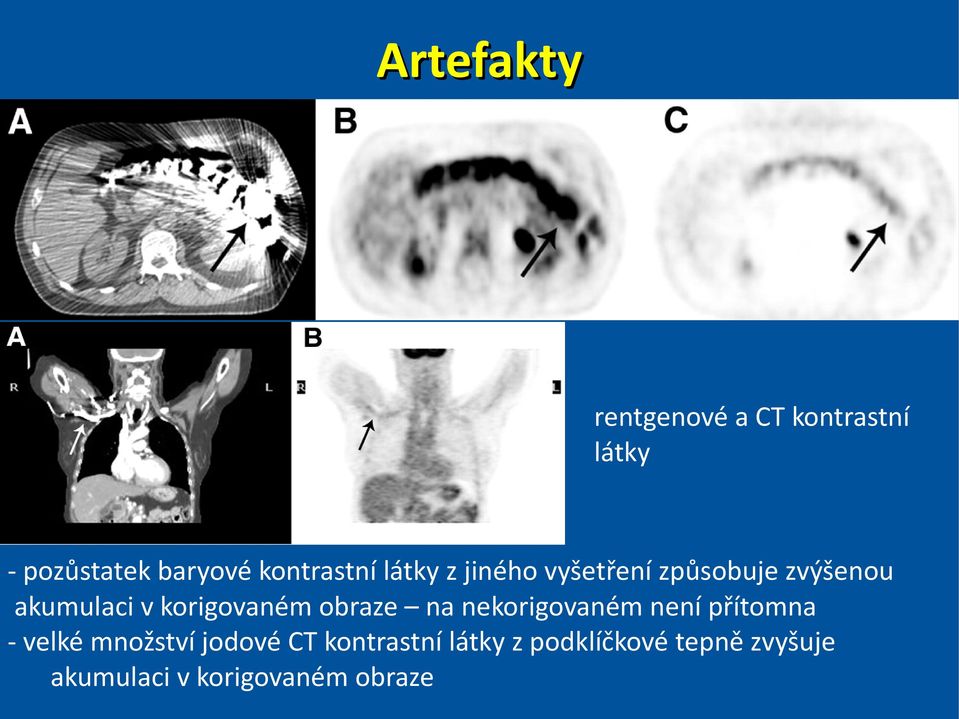 Artefakty

A

B

C

A

R

L

B

R

L

rentgenové a CT kontrastní látky

- pozůstatek baryové kontrastní látky z jiného vyšetření způsobuje zvýšenou akumulaci v korigovaném obraze – na nekorigovaném není přítomna
- velké množství jodové CT kontrastní látky z podklíčkové tepně zvyšuje akumulaci v korigovaném obraze